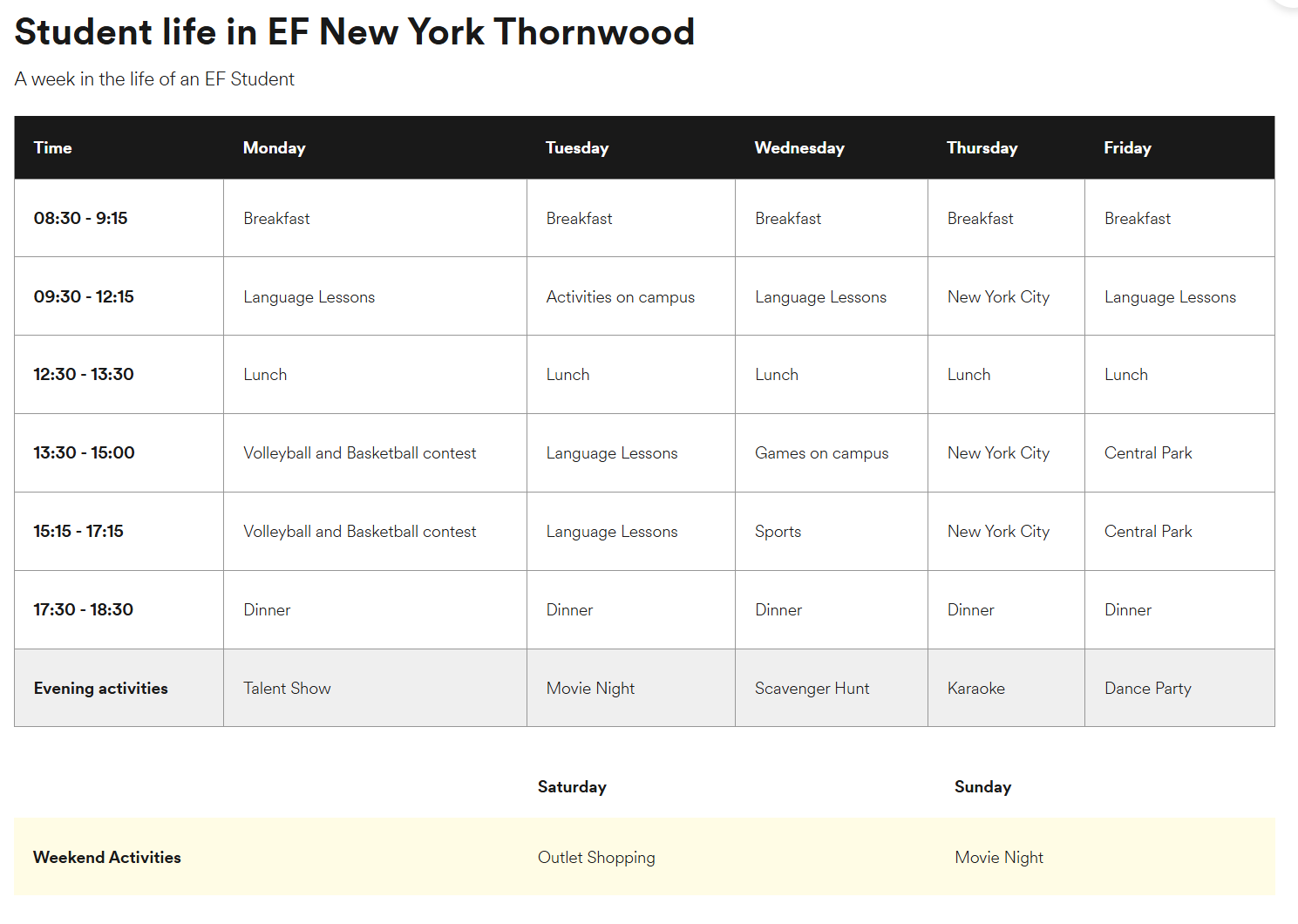 Student life in EF New York Thornwood

A week in the life of an EF Student

| Time | Monday | Tuesday | Wednesday | Thursday | Friday |
|---|---|---|---|---|---|
| 08:30 - 9:15 | Breakfast | Breakfast | Breakfast | Breakfast | Breakfast |
| 09:30 - 12:15 | Language Lessons | Activities on campus | Language Lessons | New York City | Language Lessons |
| 12:30 - 13:30 | Lunch | Lunch | Lunch | Lunch | Lunch |
| 13:30 - 15:00 | Volleyball and Basketball contest | Language Lessons | Games on campus | New York City | Central Park |
| 15:15 - 17:15 | Volleyball and Basketball contest | Language Lessons | Sports | New York City | Central Park |
| 17:30 - 18:30 | Dinner | Dinner | Dinner | Dinner | Dinner |
| Evening activities | Talent Show | Movie Night | Scavenger Hunt | Karaoke | Dance Party |

| | Saturday | Sunday |
|---|---|---|
| Weekend Activities | Outlet Shopping | Movie Night |